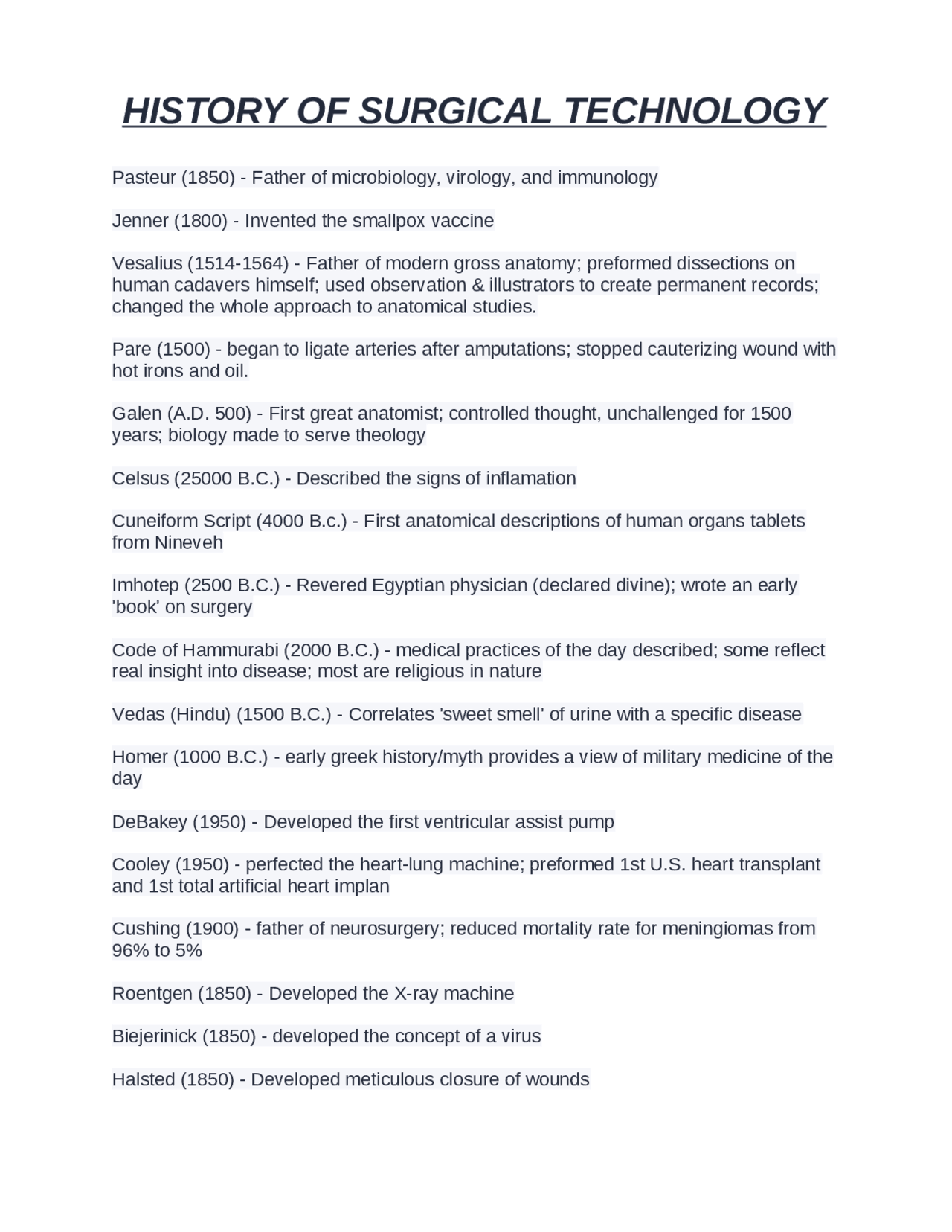 HISTORY OF SURGICAL TECHNOLOGY

Pasteur (1850) - Father of microbiology, virology, and immunology

Jenner (1800) - Invented the smallpox vaccine

Vesalius (1514-1564) - Father of modern gross anatomy; preformed dissections on human cadavers himself; used observation & illustrators to create permanent records; changed the whole approach to anatomical studies.

Pare (1500) - began to ligate arteries after amputations; stopped cauterizing wound with hot irons and oil.

Galen (A.D. 500) - First great anatomist; controlled thought, unchallenged for 1500 years; biology made to serve theology

Celsus (25000 B.C.) - Described the signs of inflamation

Cuneiform Script (4000 B.c.) - First anatomical descriptions of human organs tablets from Nineveh

Imhotep (2500 B.C.) - Revered Egyptian physician (declared divine); wrote an early 'book' on surgery

Code of Hammurabi (2000 B.C.) - medical practices of the day described; some reflect real insight into disease; most are religious in nature

Vedas (Hindu) (1500 B.C.) - Correlates 'sweet smell' of urine with a specific disease

Homer (1000 B.C.) - early greek history/myth provides a view of military medicine of the day

DeBakey (1950) - Developed the first ventricular assist pump

Cooley (1950) - perfected the heart-lung machine; preformed 1st U.S. heart transplant and 1st total artificial heart implan

Cushing (1900) - father of neurosurgery; reduced mortality rate for meningiomas from 96% to 5%

Roentgen (1850) - Developed the X-ray machine

Biejerinick (1850) - developed the concept of a virus

Halsted (1850) - Developed meticulous closure of wounds